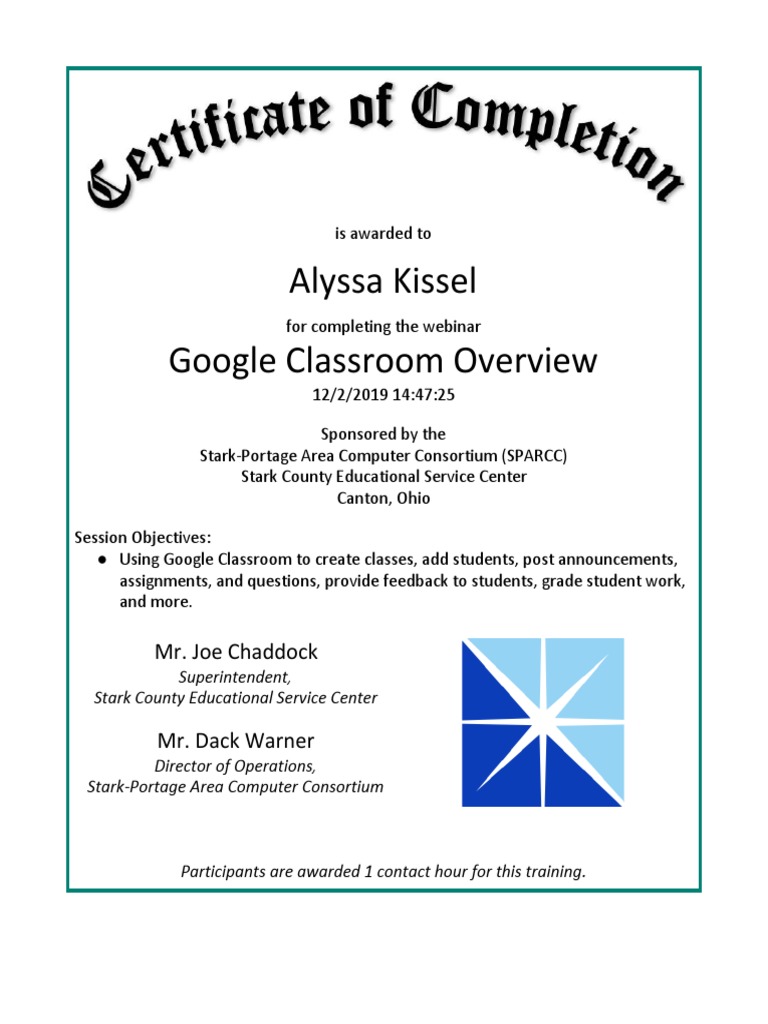 Certificate of Completion

is awarded to

Alyssa Kissel

for completing the webinar

Google Classroom Overview

12/2/2019 14:47:25

Sponsored by the
Stark-Portage Area Computer Consortium (SPARCC)
Stark County Educational Service Center
Canton, Ohio

Session Objectives:
● Using Google Classroom to create classes, add students, post announcements, assignments, and questions, provide feedback to students, grade student work, and more.

Mr. Joe Chaddock
Superintendent,
Stark County Educational Service Center

Mr. Dack Warner
Director of Operations,
Stark-Portage Area Computer Consortium

Participants are awarded 1 contact hour for this training.